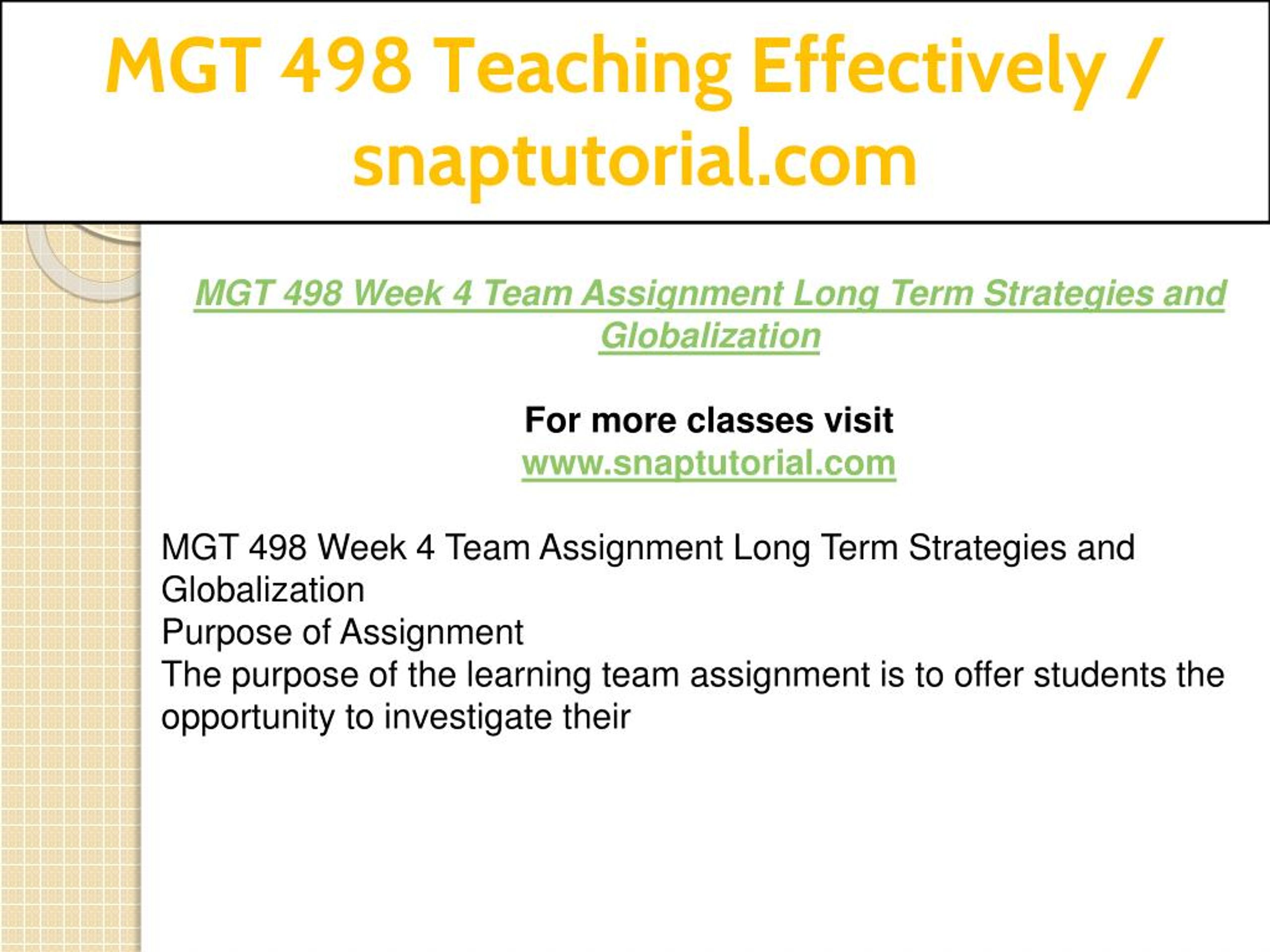 MGT 498 Teaching Effectively / snaptutorial.com

MGT 498 Week 4 Team Assignment Long Term Strategies and Globalization

For more classes visit
www.snaptutorial.com

MGT 498 Week 4 Team Assignment Long Term Strategies and Globalization
Purpose of Assignment
The purpose of the learning team assignment is to offer students the opportunity to investigate their